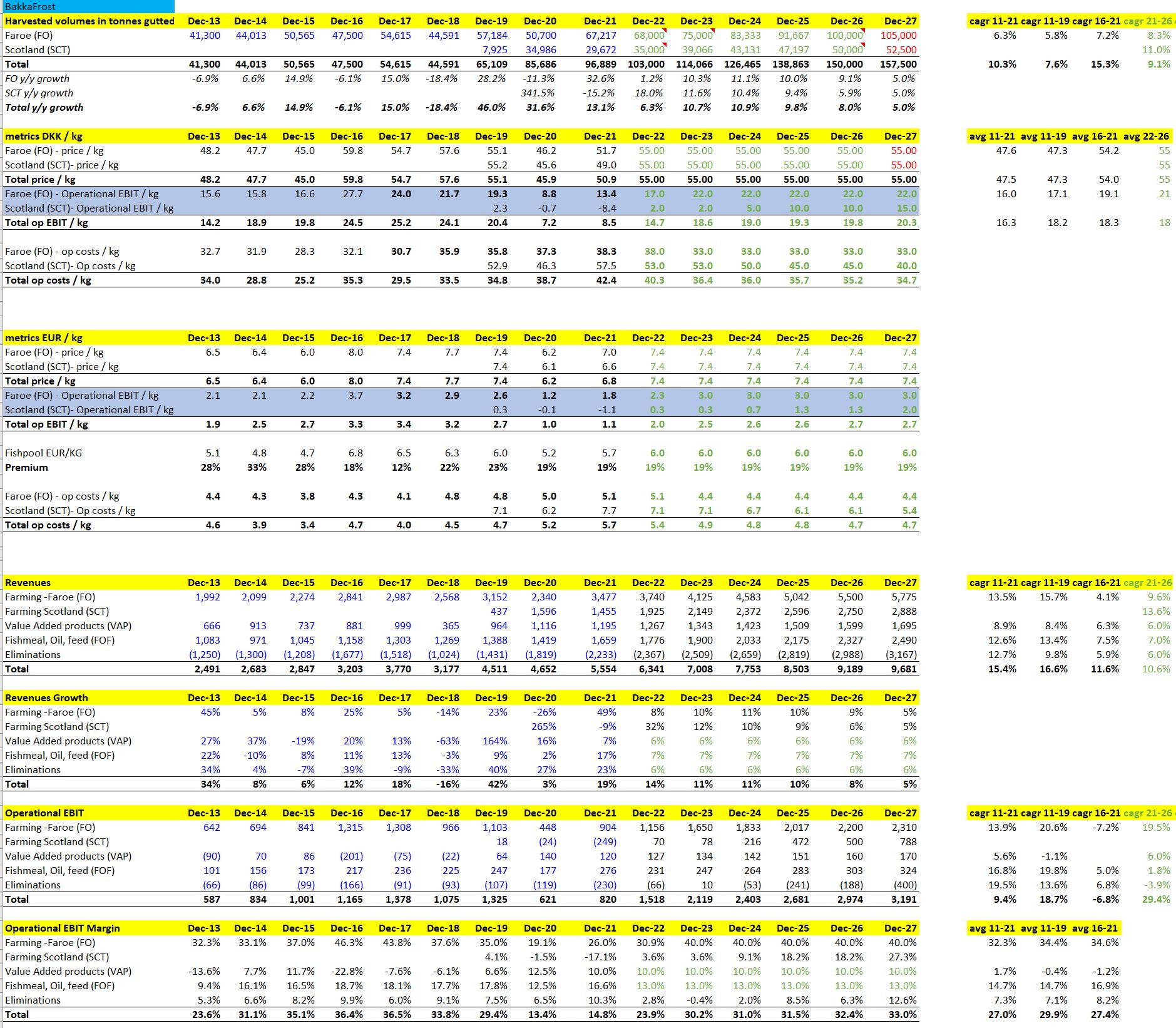 BakkaFrost

| Harvested volumes in tonnes gutted | Dec-13 | Dec-14 | Dec-15 | Dec-16 | Dec-17 | Dec-18 | Dec-19 | Dec-20 | Dec-21 | Dec-22 | Dec-23 | Dec-24 | Dec-25 | Dec-26 | Dec-27 | cagr 11-21 | cagr 11-19 | cagr 16-21 | cagr 21-26 |
|---|---|---|---|---|---|---|---|---|---|---|---|---|---|---|---|---|---|---|---|
| Faroe (FO) | 41,300 | 44,013 | 50,565 | 47,500 | 54,615 | 44,591 | 57,184 | 50,700 | 67,217 | 68,000 | 75,000 | 83,333 | 91,667 | 100,000 | 105,000 | 6.3% | 5.8% | 7.2% | 8.3% |
| Scotland (SCT) | | | | | | | 7,925 | 34,986 | 29,672 | 35,000 | 39,066 | 43,131 | 47,197 | 50,000 | 52,500 | | | | 11.0% |
| Total | 41,300 | 44,013 | 50,565 | 47,500 | 54,615 | 44,591 | 65,109 | 85,686 | 96,889 | 103,000 | 114,066 | 126,465 | 138,863 | 150,000 | 157,500 | 10.3% | 7.6% | 15.3% | 9.1% |
| FO y/y growth | -6.9% | 6.6% | 14.9% | -6.1% | 15.0% | -18.4% | 28.2% | -11.3% | 32.6% | 1.2% | 10.3% | 11.1% | 10.0% | 9.1% | 5.0% | | | | |
| SCT y/y growth | | | | | | | | 341.5% | -15.2% | 18.0% | 11.6% | 10.4% | 9.4% | 5.9% | 5.0% | | | | |
| Total y/y growth | -6.9% | 6.6% | 14.9% | -6.1% | 15.0% | -18.4% | 46.0% | 31.6% | 13.1% | 6.3% | 10.7% | 10.9% | 9.8% | 8.0% | 5.0% | | | | |

| metrics DKK / kg | Dec-13 | Dec-14 | Dec-15 | Dec-16 | Dec-17 | Dec-18 | Dec-19 | Dec-20 | Dec-21 | Dec-22 | Dec-23 | Dec-24 | Dec-25 | Dec-26 | Dec-27 | avg 11-21 | avg 11-19 | avg 16-21 | avg 22-26 |
|---|---|---|---|---|---|---|---|---|---|---|---|---|---|---|---|---|---|---|---|
| Faroe (FO) - price / kg | 48.2 | 47.7 | 45.0 | 59.8 | 54.7 | 57.6 | 55.1 | 46.2 | 51.7 | 55.00 | 55.00 | 55.00 | 55.00 | 55.00 | 55.00 | 47.6 | 47.3 | 54.2 | 55 |
| Scotland (SCT)- price / kg | | | | | | | 55.2 | 45.6 | 49.0 | 55.00 | 55.00 | 55.00 | 55.00 | 55.00 | 55.00 | | | | 55 |
| Total price / kg | 48.2 | 47.7 | 45.0 | 59.8 | 54.7 | 57.6 | 55.1 | 45.9 | 50.9 | 55.00 | 55.00 | 55.00 | 55.00 | 55.00 | 55.00 | 47.5 | 47.3 | 54.0 | 55 |
| Faroe (FO) - Operational EBIT / kg | 15.6 | 15.8 | 16.6 | 27.7 | 24.0 | 21.7 | 19.3 | 8.8 | 13.4 | 17.0 | 22.0 | 22.0 | 22.0 | 22.0 | 22.0 | 16.0 | 17.1 | 19.1 | 21 |
| Scotland (SCT)- Operational EBIT / kg | | | | | | | 2.3 | -0.7 | -8.4 | 2.0 | 2.0 | 5.0 | 10.0 | 10.0 | 15.0 | | | | |
| Total op EBIT / kg | 14.2 | 18.9 | 19.8 | 24.5 | 25.2 | 24.1 | 20.4 | 7.2 | 8.5 | 14.7 | 18.6 | 19.0 | 19.3 | 19.8 | 20.3 | 16.3 | 18.2 | 18.3 | 18 |
| Faroe (FO) - op costs / kg | 32.7 | 31.9 | 28.3 | 32.1 | 30.7 | 35.9 | 35.8 | 37.3 | 38.3 | 38.0 | 33.0 | 33.0 | 33.0 | 33.0 | 33.0 | | | | |
| Scotland (SCT)- Op costs / kg | | | | | | | 52.9 | 46.3 | 57.5 | 53.0 | 53.0 | 50.0 | 45.0 | 45.0 | 40.0 | | | | |
| Total op costs / kg | 34.0 | 28.8 | 25.2 | 35.3 | 29.5 | 33.5 | 34.8 | 38.7 | 42.4 | 40.3 | 36.4 | 36.0 | 35.7 | 35.2 | 34.7 | | | | |

| metrics EUR / kg | Dec-13 | Dec-14 | Dec-15 | Dec-16 | Dec-17 | Dec-18 | Dec-19 | Dec-20 | Dec-21 | Dec-22 | Dec-23 | Dec-24 | Dec-25 | Dec-26 | Dec-27 |
|---|---|---|---|---|---|---|---|---|---|---|---|---|---|---|---|
| Faroe (FO) - price / kg | 6.5 | 6.4 | 6.0 | 8.0 | 7.4 | 7.7 | 7.4 | 6.2 | 7.0 | 7.4 | 7.4 | 7.4 | 7.4 | 7.4 | 7.4 |
| Scotland (SCT)- price / kg | | | | | | | 7.4 | 6.1 | 6.6 | 7.4 | 7.4 | 7.4 | 7.4 | 7.4 | 7.4 |
| Total price / kg | 6.5 | 6.4 | 6.0 | 8.0 | 7.4 | 7.7 | 7.4 | 6.2 | 6.8 | 7.4 | 7.4 | 7.4 | 7.4 | 7.4 | 7.4 |
| Faroe (FO) - Operational EBIT / kg | 2.1 | 2.1 | 2.2 | 3.7 | 3.2 | 2.9 | 2.6 | 1.2 | 1.8 | 2.3 | 3.0 | 3.0 | 3.0 | 3.0 | 3.0 |
| Scotland (SCT)- Operational EBIT / kg | | | | | | | 0.3 | -0.1 | -1.1 | 0.3 | 0.3 | 0.7 | 1.3 | 1.3 | 2.0 |
| Total op EBIT / kg | 1.9 | 2.5 | 2.7 | 3.3 | 3.4 | 3.2 | 2.7 | 1.0 | 1.1 | 2.0 | 2.5 | 2.6 | 2.6 | 2.7 | 2.7 |
| Fishpool EUR/KG | 5.1 | 4.8 | 4.7 | 6.8 | 6.5 | 6.3 | 6.0 | 5.2 | 5.7 | 6.0 | 6.0 | 6.0 | 6.0 | 6.0 | 6.0 |
| Premium | 28% | 33% | 28% | 18% | 12% | 22% | 23% | 19% | 19% | 19% | 19% | 19% | 19% | 19% | 19% |
| Faroe (FO) - op costs / kg | 4.4 | 4.3 | 3.8 | 4.3 | 4.1 | 4.8 | 4.8 | 5.0 | 5.1 | 5.1 | 4.4 | 4.4 | 4.4 | 4.4 | 4.4 |
| Scotland (SCT)- Op costs / kg | | | | | | | 7.1 | 6.2 | 7.7 | 7.1 | 7.1 | 6.7 | 6.1 | 6.1 | 5.4 |
| Total op costs / kg | 4.6 | 3.9 | 3.4 | 4.7 | 4.0 | 4.5 | 4.7 | 5.2 | 5.7 | 5.4 | 4.9 | 4.8 | 4.8 | 4.7 | 4.7 |

| Revenues | Dec-13 | Dec-14 | Dec-15 | Dec-16 | Dec-17 | Dec-18 | Dec-19 | Dec-20 | Dec-21 | Dec-22 | Dec-23 | Dec-24 | Dec-25 | Dec-26 | Dec-27 | cagr 11-21 | cagr 11-19 | cagr 16-21 | cagr 21-26 |
|---|---|---|---|---|---|---|---|---|---|---|---|---|---|---|---|---|---|---|---|
| Farming -Faroe (FO) | 1,992 | 2,099 | 2,274 | 2,841 | 2,987 | 2,568 | 3,152 | 2,340 | 3,477 | 3,740 | 4,125 | 4,583 | 5,042 | 5,500 | 5,775 | 13.5% | 15.7% | 4.1% | 9.6% |
| Farming Scotland (SCT) | | | | | | | 437 | 1,596 | 1,455 | 1,925 | 2,149 | 2,372 | 2,596 | 2,750 | 2,888 | | | | 13.6% |
| Value Added products (VAP) | 666 | 913 | 737 | 881 | 999 | 365 | 964 | 1,116 | 1,195 | 1,267 | 1,343 | 1,423 | 1,509 | 1,599 | 1,695 | 8.9% | 8.4% | 6.3% | 6.0% |
| Fishmeal, Oil, feed (FOF) | 1,083 | 971 | 1,045 | 1,158 | 1,303 | 1,269 | 1,388 | 1,419 | 1,659 | 1,776 | 1,900 | 2,033 | 2,175 | 2,327 | 2,490 | 12.6% | 13.4% | 7.5% | 7.0% |
| Eliminations | (1,250) | (1,300) | (1,208) | (1,677) | (1,518) | (1,024) | (1,431) | (1,819) | (2,233) | (2,367) | (2,509) | (2,659) | (2,819) | (2,988) | (3,167) | 12.7% | 9.8% | 5.9% | 6.0% |
| Total | 2,491 | 2,683 | 2,847 | 3,203 | 3,770 | 3,177 | 4,511 | 4,652 | 5,554 | 6,341 | 7,008 | 7,753 | 8,503 | 9,189 | 9,681 | 15.4% | 16.6% | 11.6% | 10.6% |

| Revenues Growth | Dec-13 | Dec-14 | Dec-15 | Dec-16 | Dec-17 | Dec-18 | Dec-19 | Dec-20 | Dec-21 | Dec-22 | Dec-23 | Dec-24 | Dec-25 | Dec-26 | Dec-27 |
|---|---|---|---|---|---|---|---|---|---|---|---|---|---|---|---|
| Farming -Faroe (FO) | 45% | 5% | 8% | 25% | 5% | -14% | 23% | -26% | 49% | 8% | 10% | 11% | 10% | 9% | 5% |
| Farming Scotland (SCT) | | | | | | | | 265% | -9% | 32% | 12% | 10% | 9% | 6% | 5% |
| Value Added products (VAP) | 27% | 37% | -19% | 20% | 13% | -63% | 164% | 16% | 7% | 6% | 6% | 6% | 6% | 6% | 6% |
| Fishmeal, Oil, feed (FOF) | 22% | -10% | 8% | 11% | 13% | -3% | 9% | 2% | 17% | 7% | 7% | 7% | 7% | 7% | 7% |
| Eliminations | 34% | 4% | -7% | 39% | -9% | -33% | 40% | 27% | 23% | 6% | 6% | 6% | 6% | 6% | 6% |
| Total | 34% | 8% | 6% | 12% | 18% | -16% | 42% | 3% | 19% | 14% | 11% | 11% | 10% | 8% | 5% |

| Operational EBIT | Dec-13 | Dec-14 | Dec-15 | Dec-16 | Dec-17 | Dec-18 | Dec-19 | Dec-20 | Dec-21 | Dec-22 | Dec-23 | Dec-24 | Dec-25 | Dec-26 | Dec-27 | cagr 11-21 | cagr 11-19 | cagr 16-21 | cagr 21-26 |
|---|---|---|---|---|---|---|---|---|---|---|---|---|---|---|---|---|---|---|---|
| Farming -Faroe (FO) | 642 | 694 | 841 | 1,315 | 1,308 | 966 | 1,103 | 448 | 904 | 1,156 | 1,650 | 1,833 | 2,017 | 2,200 | 2,310 | 13.9% | 20.6% | -7.2% | 19.5% |
| Farming Scotland (SCT) | | | | | | | 18 | (24) | (249) | 70 | 78 | 216 | 472 | 500 | 788 | | | | |
| Value Added products (VAP) | (90) | 70 | 86 | (201) | (75) | (22) | 64 | 140 | 120 | 127 | 134 | 142 | 151 | 160 | 170 | 5.6% | -1.1% | | 6.0% |
| Fishmeal, Oil, feed (FOF) | 101 | 156 | 173 | 217 | 236 | 225 | 247 | 177 | 276 | 231 | 247 | 264 | 283 | 303 | 324 | 16.8% | 19.8% | 5.0% | 1.8% |
| Eliminations | (66) | (86) | (99) | (166) | (91) | (93) | (107) | (119) | (230) | (66) | 10 | (53) | (241) | (188) | (400) | 19.5% | 13.6% | 6.8% | -3.9% |
| Total | 587 | 834 | 1,001 | 1,165 | 1,378 | 1,075 | 1,325 | 621 | 820 | 1,518 | 2,119 | 2,403 | 2,681 | 2,974 | 3,191 | 9.4% | 18.7% | -6.8% | 29.4% |

| Operational EBIT Margin | Dec-13 | Dec-14 | Dec-15 | Dec-16 | Dec-17 | Dec-18 | Dec-19 | Dec-20 | Dec-21 | Dec-22 | Dec-23 | Dec-24 | Dec-25 | Dec-26 | Dec-27 | avg 11-21 | avg 11-19 | avg 16-21 |
|---|---|---|---|---|---|---|---|---|---|---|---|---|---|---|---|---|---|---|
| Farming -Faroe (FO) | 32.3% | 33.1% | 37.0% | 46.3% | 43.8% | 37.6% | 35.0% | 19.1% | 26.0% | 30.9% | 40.0% | 40.0% | 40.0% | 40.0% | 40.0% | 32.3% | 34.4% | 34.6% |
| Farming Scotland (SCT) | | | | | | | 4.1% | -1.5% | -17.1% | 3.6% | 3.6% | 9.1% | 18.2% | 18.2% | 27.3% | | | |
| Value Added products (VAP) | -13.6% | 7.7% | 11.7% | -22.8% | -7.6% | -6.1% | 6.6% | 12.5% | 10.0% | 10.0% | 10.0% | 10.0% | 10.0% | 10.0% | 10.0% | 1.7% | -0.4% | -1.2% |
| Fishmeal, Oil, feed (FOF) | 9.4% | 16.1% | 16.5% | 18.7% | 18.1% | 17.7% | 17.8% | 12.5% | 16.6% | 13.0% | 13.0% | 13.0% | 13.0% | 13.0% | 13.0% | 14.7% | 14.7% | 16.9% |
| Eliminations | 5.3% | 6.6% | 8.2% | 9.9% | 6.0% | 9.1% | 7.5% | 6.5% | 10.3% | 2.8% | -0.4% | 2.0% | 8.5% | 6.3% | 12.6% | 7.3% | 7.1% | 8.2% |
| Total | 23.6% | 31.1% | 35.1% | 36.4% | 36.5% | 33.8% | 29.4% | 13.4% | 14.8% | 23.9% | 30.2% | 31.0% | 31.5% | 32.4% | 33.0% | 27.0% | 29.9% | 27.4% |